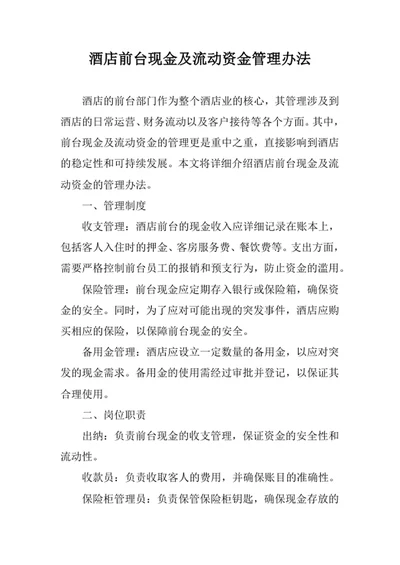 酒店前台现金及流动资金管理办法

酒店的前台部门作为整个酒店业的核心，其管理涉及到酒店的日常运营、财务流动以及客户接待等各个方面。其中，前台现金及流动资金的管理更是重中之重，直接影响到酒店的稳定性和可持续发展。本文将详细介绍酒店前台现金及流动资金的管理办法。

一、管理制度

收支管理：酒店前台的现金收入应详细记录在账本上，包括客人入住时的押金、客房服务费、餐饮费等。支出方面，需要严格控制前台员工的报销和预支行为，防止资金的滥用。

保险管理：前台现金应定期存入银行或保险箱，确保资金的安全。同时，为了应对可能出现的突发事件，酒店应购买相应的保险，以保障前台现金的安全。

备用金管理：酒店应设立一定数量的备用金，以应对突发的现金需求。备用金的使用需经过审批并登记，以保证其合理使用。

二、岗位职责

出纳：负责前台现金的收支管理，保证资金的安全性和流动性。

收款员：负责收取客人的费用，并确保账目的准确性。

保险柜管理员：负责保管保险柜钥匙，确保现金存放的